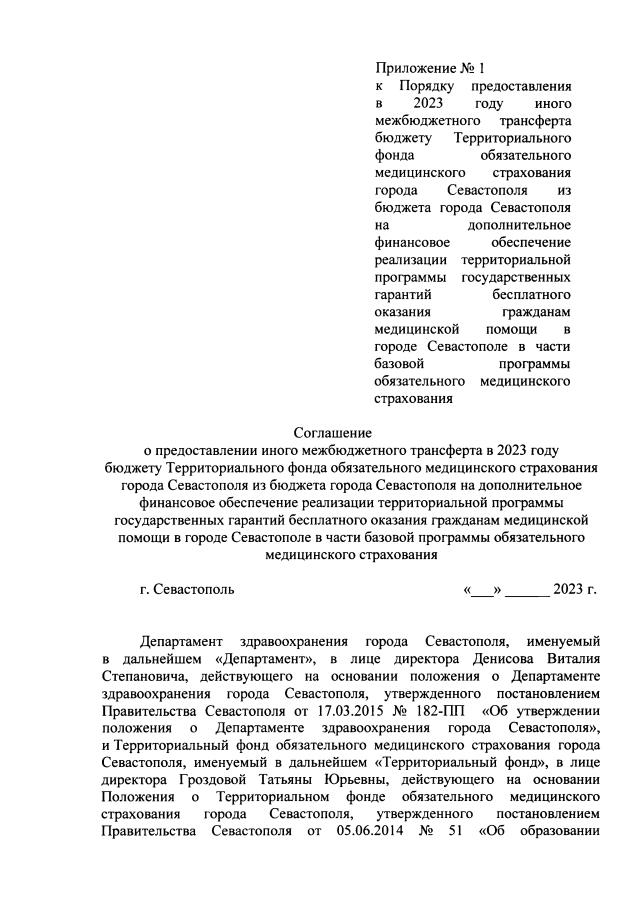 Приложение № 1
к Порядку предоставления в 2023 году иного межбюджетного трансферта бюджету Территориального фонда обязательного медицинского страхования города Севастополя из бюджета города Севастополя на дополнительное финансовое обеспечение реализации территориальной программы государственных гарантий бесплатного оказания гражданам медицинской помощи в городе Севастополе в части базовой программы обязательного медицинского страхования

Соглашение
о предоставлении иного межбюджетного трансферта в 2023 году бюджету Территориального фонда обязательного медицинского страхования города Севастополя из бюджета города Севастополя на дополнительное финансовое обеспечение реализации территориальной программы государственных гарантий бесплатного оказания гражданам медицинской помощи в городе Севастополе в части базовой программы обязательного медицинского страхования

г. Севастополь «___» ______ 2023 г.

Департамент здравоохранения города Севастополя, именуемый в дальнейшем «Департамент», в лице директора Денисова Виталия Степановича, действующего на основании положения о Департаменте здравоохранения города Севастополя, утвержденного постановлением Правительства Севастополя от 17.03.2015 № 182-ПП «Об утверждении положения о Департаменте здравоохранения города Севастополя», и Территориальный фонд обязательного медицинского страхования города Севастополя, именуемый в дальнейшем «Территориальный фонд», в лице директора Гроздовой Татьяны Юрьевны, действующего на основании Положения о Территориальном фонде обязательного медицинского страхования города Севастополя, утвержденного постановлением Правительства Севастополя от 05.06.2014 № 51 «Об образовании